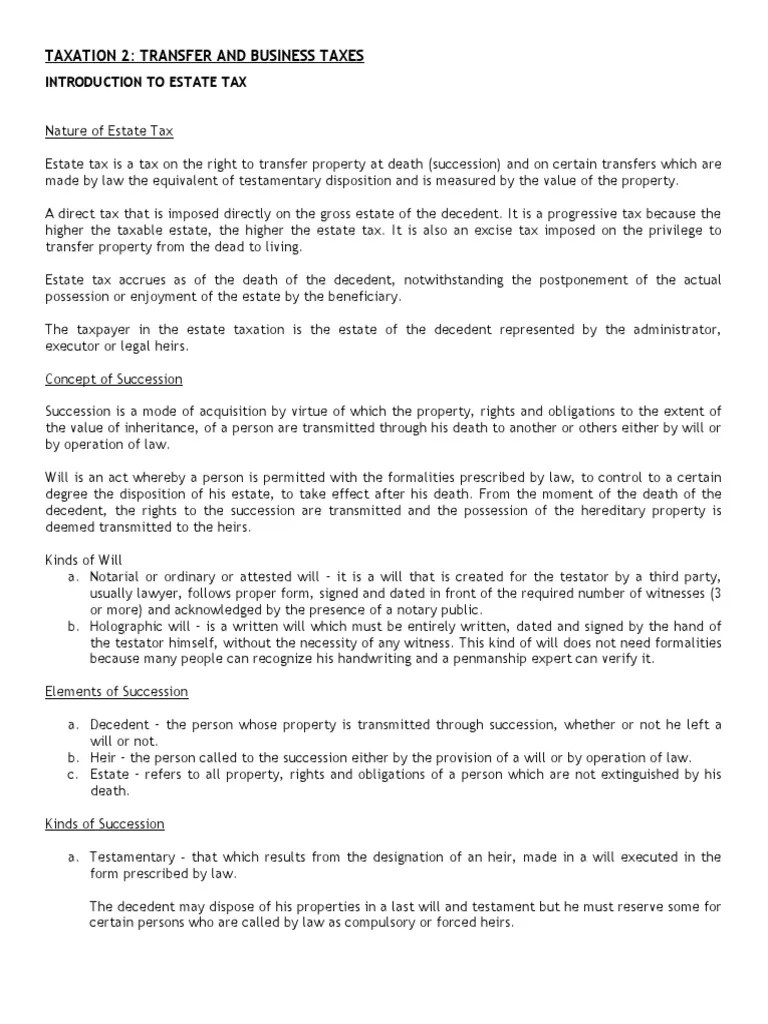 TAXATION 2: TRANSFER AND BUSINESS TAXES

INTRODUCTION TO ESTATE TAX

Nature of Estate Tax

Estate tax is a tax on the right to transfer property at death (succession) and on certain transfers which are made by law the equivalent of testamentary disposition and is measured by the value of the property.

A direct tax that is imposed directly on the gross estate of the decedent. It is a progressive tax because the higher the taxable estate, the higher the estate tax. It is also an excise tax imposed on the privilege to transfer property from the dead to living.

Estate tax accrues as of the death of the decedent, notwithstanding the postponement of the actual possession or enjoyment of the estate by the beneficiary.

The taxpayer in the estate taxation is the estate of the decedent represented by the administrator, executor or legal heirs.

Concept of Succession

Succession is a mode of acquisition by virtue of which the property, rights and obligations to the extent of the value of inheritance, of a person are transmitted through his death to another or others either by will or by operation of law.

Will is an act whereby a person is permitted with the formalities prescribed by law, to control to a certain degree the disposition of his estate, to take effect after his death. From the moment of the death of the decedent, the rights to the succession are transmitted and the possession of the hereditary property is deemed transmitted to the heirs.

Kinds of Will
a. Notarial or ordinary or attested will - it is a will that is created for the testator by a third party, usually lawyer, follows proper form, signed and dated in front of the required number of witnesses (3 or more) and acknowledged by the presence of a notary public.
b. Holographic will - is a written will which must be entirely written, dated and signed by the hand of the testator himself, without the necessity of any witness. This kind of will does not need formalities because many people can recognize his handwriting and a penmanship expert can verify it.

Elements of Succession

a. Decedent - the person whose property is transmitted through succession, whether or not he left a will or not.
b. Heir - the person called to the succession either by the provision of a will or by operation of law.
c. Estate - refers to all property, rights and obligations of a person which are not extinguished by his death.

Kinds of Succession

a. Testamentary - that which results from the designation of an heir, made in a will executed in the form prescribed by law.

The decedent may dispose of his properties in a last will and testament but he must reserve some for certain persons who are called by law as compulsory or forced heirs.